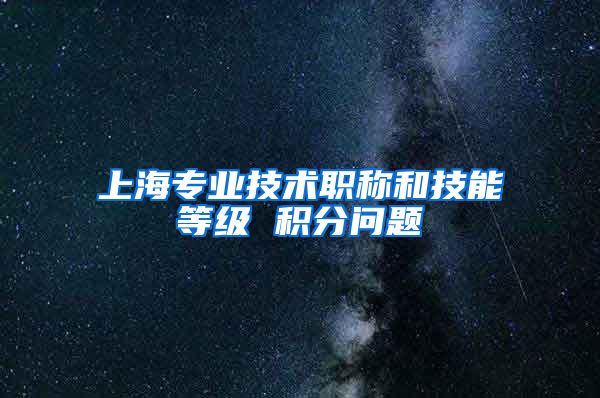 上海专业技术职称和技能等级 积分问题